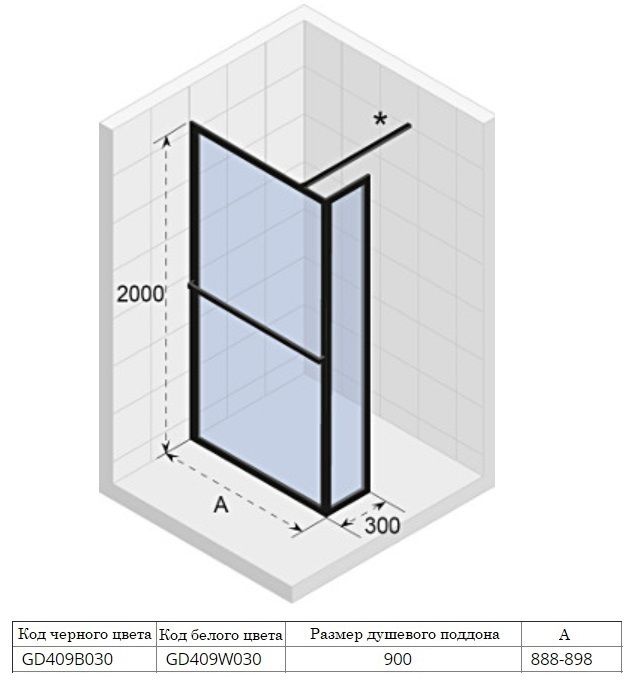 *

2000

A

300

| Код черного цвета | Код белого цвета | Размер душевого поддона | A |
|---|---|---|---|
| GD409B030 | GD409W030 | 900 | 888-898 |